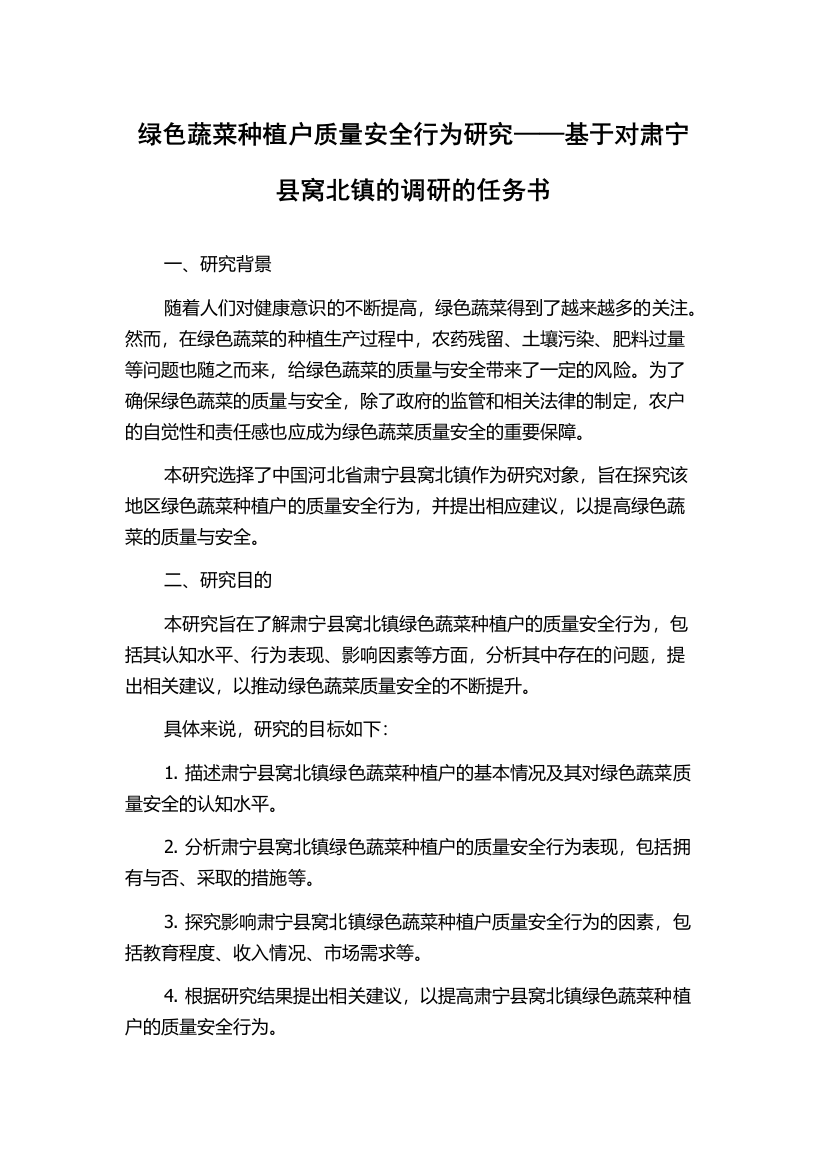 绿色蔬菜种植户质量安全行为研究——基于对肃宁县窝北镇的调研的任务书

一、研究背景

随着人们对健康意识的不断提高，绿色蔬菜得到了越来越多的关注。然而，在绿色蔬菜的种植生产过程中，农药残留、土壤污染、肥料过量等问题也随之而来，给绿色蔬菜的质量与安全带来了一定的风险。为了确保绿色蔬菜的质量与安全，除了政府的监管和相关法律的制定，农户的自觉性和责任感也应成为绿色蔬菜质量安全的重要保障。

本研究选择了中国河北省肃宁县窝北镇作为研究对象，旨在探究该地区绿色蔬菜种植户的质量安全行为，并提出相应建议，以提高绿色蔬菜的质量与安全。

二、研究目的

本研究旨在了解肃宁县窝北镇绿色蔬菜种植户的质量安全行为，包括其认知水平、行为表现、影响因素等方面，分析其中存在的问题，提出相关建议，以推动绿色蔬菜质量安全的不断提升。

具体来说，研究的目标如下：

1. 描述肃宁县窝北镇绿色蔬菜种植户的基本情况及其对绿色蔬菜质量安全的认知水平。

2. 分析肃宁县窝北镇绿色蔬菜种植户的质量安全行为表现，包括拥有与否、采取的措施等。

3. 探究影响肃宁县窝北镇绿色蔬菜种植户质量安全行为的因素，包括教育程度、收入情况、市场需求等。

4. 根据研究结果提出相关建议，以提高肃宁县窝北镇绿色蔬菜种植户的质量安全行为。